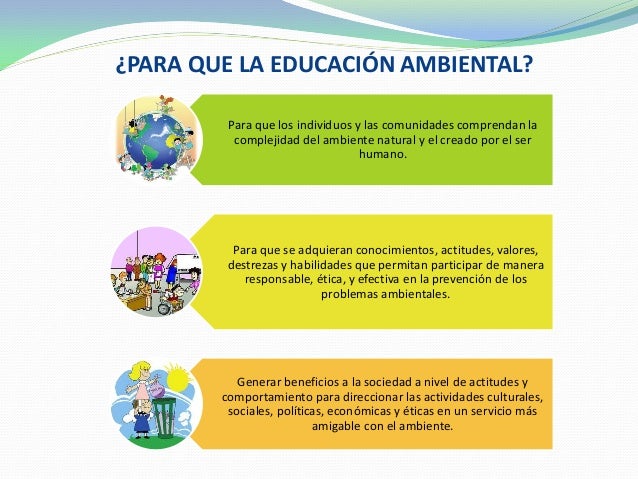 ¿PARA QUE LA EDUCACIÓN AMBIENTAL?

Para que los individuos y las comunidades comprendan la complejidad del ambiente natural y el creado por el ser humano.

Para que se adquieran conocimientos, actitudes, valores, destrezas y habilidades que permitan participar de manera responsable, ética, y efectiva en la prevención de los problemas ambientales.

Generar beneficios a la sociedad a nivel de actitudes y comportamiento para direccionar las actividades culturales, sociales, políticas, económicas y éticas en un servicio más amigable con el ambiente.